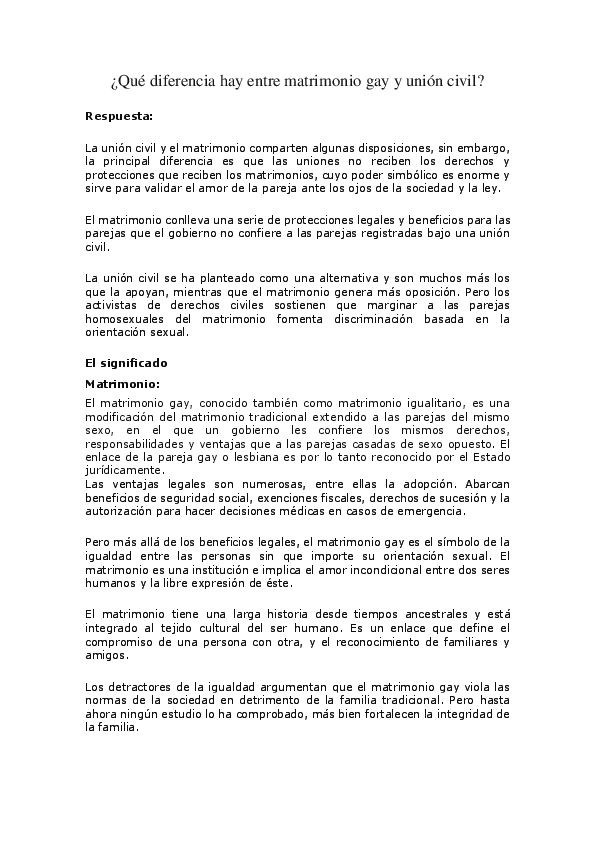 ¿Qué diferencia hay entre matrimonio gay y unión civil?

Respuesta:

La unión civil y el matrimonio comparten algunas disposiciones, sin embargo, la principal diferencia es que las uniones no reciben los derechos y protecciones que reciben los matrimonios, cuyo poder simbólico es enorme y sirve para validar el amor de la pareja ante los ojos de la sociedad y la ley.

El matrimonio conlleva una serie de protecciones legales y beneficios para las parejas que el gobierno no confiere a las parejas registradas bajo una unión civil.

La unión civil se ha planteado como una alternativa y son muchos más los que la apoyan, mientras que el matrimonio genera más oposición. Pero los activistas de derechos civiles sostienen que marginar a las parejas homosexuales del matrimonio fomenta discriminación basada en la orientación sexual.

El significado

Matrimonio:

El matrimonio gay, conocido también como matrimonio igualitario, es una modificación del matrimonio tradicional extendido a las parejas del mismo sexo, en el que un gobierno les confiere los mismos derechos, responsabilidades y ventajas que a las parejas casadas de sexo opuesto. El enlace de la pareja gay o lesbiana es por lo tanto reconocido por el Estado jurídicamente.
Las ventajas legales son numerosas, entre ellas la adopción. Abarcan beneficios de seguridad social, exenciones fiscales, derechos de sucesión y la autorización para hacer decisiones médicas en casos de emergencia.

Pero más allá de los beneficios legales, el matrimonio gay es el símbolo de la igualdad entre las personas sin que importe su orientación sexual. El matrimonio es una institución e implica el amor incondicional entre dos seres humanos y la libre expresión de éste.

El matrimonio tiene una larga historia desde tiempos ancestrales y está integrado al tejido cultural del ser humano. Es un enlace que define el compromiso de una persona con otra, y el reconocimiento de familiares y amigos.

Los detractores de la igualdad argumentan que el matrimonio gay viola las normas de la sociedad en detrimento de la familia tradicional. Pero hasta ahora ningún estudio lo ha comprobado, más bien fortalecen la integridad de la familia.